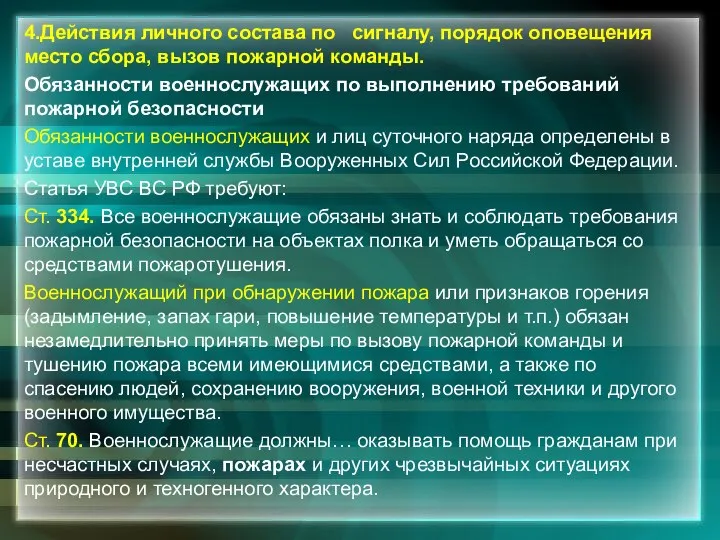 4.Действия личного состава по сигналу, порядок оповещения место сбора, вызов пожарной команды.

Обязанности военнослужащих по выполнению требований пожарной безопасности

Обязанности военнослужащих и лиц суточного наряда определены в уставе внутренней службы Вооруженных Сил Российской Федерации.

Статья УВС ВС РФ требуют:

Ст. 334. Все военнослужащие обязаны знать и соблюдать требования пожарной безопасности на объектах полка и уметь обращаться со средствами пожаротушения.

Военнослужащий при обнаружении пожара или признаков горения (задымление, запах гари, повышение температуры и т.п.) обязан незамедлительно принять меры по вызову пожарной команды и тушению пожара всеми имеющимися средствами, а также по спасению людей, сохранению вооружения, военной техники и другого военного имущества.

Ст. 70. Военнослужащие должны… оказывать помощь гражданам при несчастных случаях, пожарах и других чрезвычайных ситуациях природного и техногенного характера.